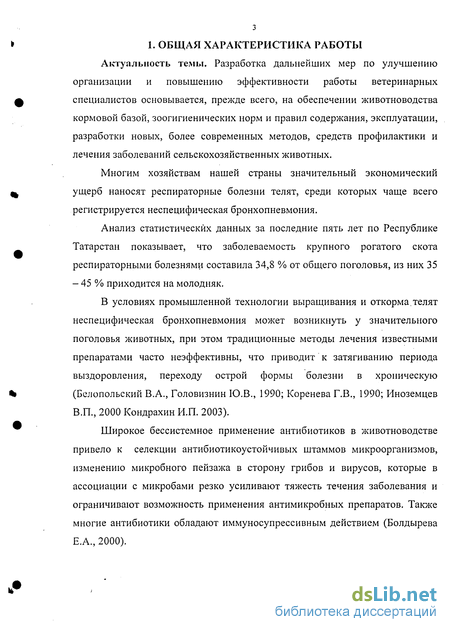 3

1. ОБЩАЯ ХАРАКТЕРИСТИКА РАБОТЫ

Актуальность темы. Разработка дальнейших мер по улучшению организации и повышению эффективности работы ветеринарных специалистов основывается, прежде всего, на обеспечении животноводства кормовой базой, зоогигиенических норм и правил содержания, эксплуатации, разработки новых, более современных методов, средств профилактики и лечения заболеваний сельскохозяйственных животных.

Многим хозяйствам нашей страны значительный экономический ущерб наносят респираторные болезни телят, среди которых чаще всего регистрируется неспецифическая бронхопневмония.

Анализ статистических данных за последние пять лет по Республике Татарстан показывает, что заболеваемость крупного рогатого скота респираторными болезнями составила 34,8 % от общего поголовья, из них 35 – 45 % приходится на молодняк.

В условиях промышленной технологии выращивания и откорма телят неспецифическая бронхопневмония может возникнуть у значительного поголовья животных, при этом традиционные методы лечения известными препаратами часто неэффективны, что приводит к затягиванию периода выздоровления, переходу острой формы болезни в хроническую (Белопольский В.А., Головизнин Ю.В., 1990; Коренева Г.В., 1990; Иноземцев В.П., 2000 Кондрахин И.П. 2003).

Широкое бессистемное применение антибиотиков в животноводстве привело к селекции антибиотикоустойчивых штаммов микроорганизмов, изменению микробного пейзажа в сторону грибов и вирусов, которые в ассоциации с микробами резко усиливают тяжесть течения заболевания и ограничивают возможность применения антимикробных препаратов. Также многие антибиотики обладают иммуносупрессивным действием (Болдырева Е.А., 2000).

dsLib.net
библиотека диссертаций